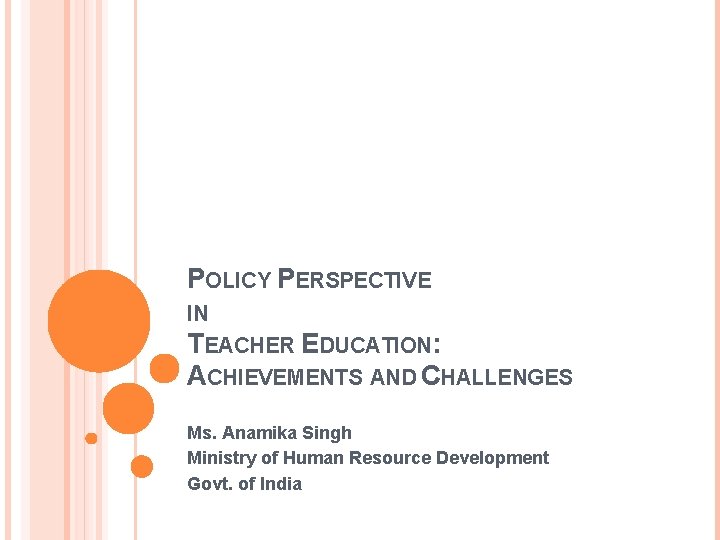 POLICY PERSPECTIVE
IN
TEACHER EDUCATION:
ACHIEVEMENTS AND CHALLENGES

Ms. Anamika Singh
Ministry of Human Resource Development
Govt. of India